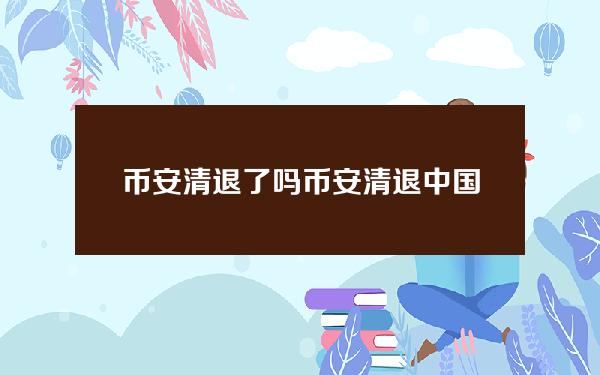 币安清退了吗币安清退中国